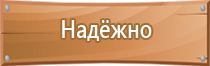 Надёжно